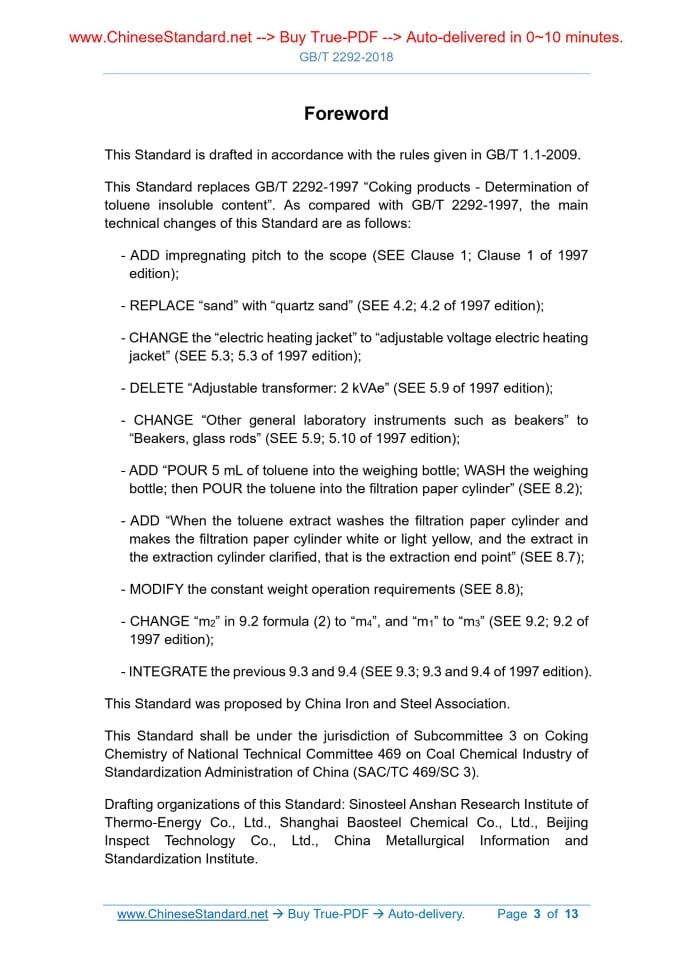 www.ChineseStandard.net --> Buy True-PDF --> Auto-delivered in 0~10 minutes.
GB/T 2292-2018

Foreword

This Standard is drafted in accordance with the rules given in GB/T 1.1-2009.

This Standard replaces GB/T 2292-1997 “Coking products - Determination of toluene insoluble content”. As compared with GB/T 2292-1997, the main technical changes of this Standard are as follows:

- ADD impregnating pitch to the scope (SEE Clause 1; Clause 1 of 1997 edition);

- REPLACE “sand” with “quartz sand” (SEE 4.2; 4.2 of 1997 edition);

- CHANGE the “electric heating jacket” to “adjustable voltage electric heating jacket” (SEE 5.3; 5.3 of 1997 edition);

- DELETE “Adjustable transformer: 2 kVAe” (SEE 5.9 of 1997 edition);

- CHANGE “Other general laboratory instruments such as beakers” to “Beakers, glass rods” (SEE 5.9; 5.10 of 1997 edition);

- ADD “POUR 5 mL of toluene into the weighing bottle; WASH the weighing bottle; then POUR the toluene into the filtration paper cylinder” (SEE 8.2);

- ADD “When the toluene extract washes the filtration paper cylinder and makes the filtration paper cylinder white or light yellow, and the extract in the extraction cylinder clarified, that is the extraction end point” (SEE 8.7);

- MODIFY the constant weight operation requirements (SEE 8.8);

- CHANGE “$m_2$” in 9.2 formula (2) to “$m_4$”, and “$m_1$” to “$m_3$” (SEE 9.2; 9.2 of 1997 edition);

- INTEGRATE the previous 9.3 and 9.4 (SEE 9.3; 9.3 and 9.4 of 1997 edition).

This Standard was proposed by China Iron and Steel Association.

This Standard shall be under the jurisdiction of Subcommittee 3 on Coking Chemistry of National Technical Committee 469 on Coal Chemical Industry of Standardization Administration of China (SAC/TC 469/SC 3).

Drafting organizations of this Standard: Sinosteel Anshan Research Institute of Thermo-Energy Co., Ltd., Shanghai Baosteel Chemical Co., Ltd., Beijing Inspect Technology Co., Ltd., China Metallurgical Information and Standardization Institute.

www.ChineseStandard.net → Buy True-PDF → Auto-delivery. Page 3 of 13